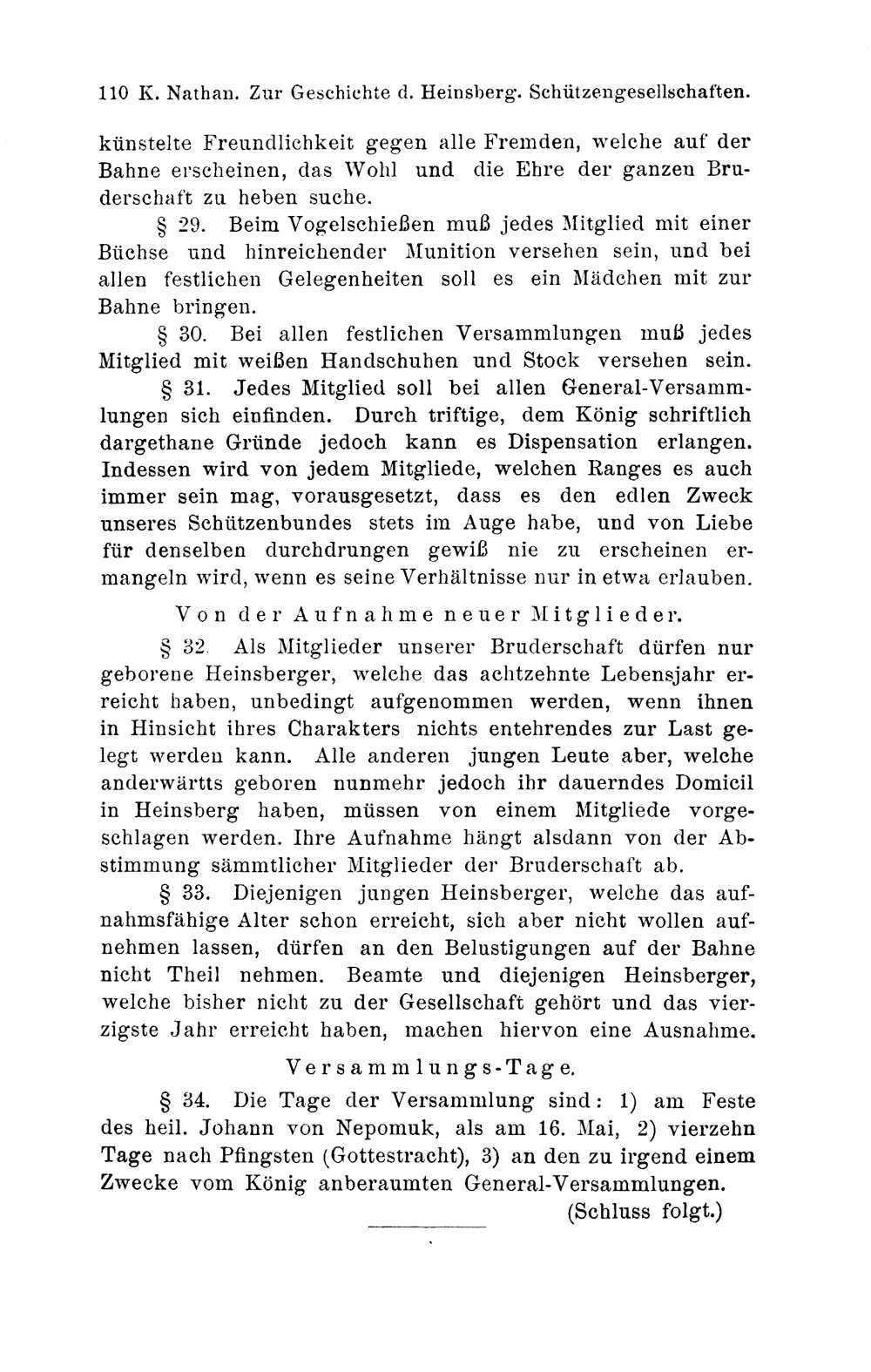 110 K. Nathan. Zur Geschichte d. Heinsberg. Schützengesellschaften.

künstelte Freundlichkeit gegen alle Fremden, welche auf der Bahne erscheinen, das Wohl und die Ehre der ganzen Bruderschaft zu heben suche.

§ 29. Beim Vogelschießen muß jedes Mitglied mit einer Büchse und hinreichender Munition versehen sein, und bei allen festlichen Gelegenheiten soll es ein Mädchen mit zur Bahne bringen.

§ 30. Bei allen festlichen Versammlungen muß jedes Mitglied mit weißen Handschuhen und Stock versehen sein.

§ 31. Jedes Mitglied soll bei allen General-Versammlungen sich einfinden. Durch triftige, dem König schriftlich dargethane Gründe jedoch kann es Dispensation erlangen. Indessen wird von jedem Mitgliede, welchen Ranges es auch immer sein mag, vorausgesetzt, dass es den edlen Zweck unseres Schützenbundes stets im Auge habe, und von Liebe für denselben durchdrungen gewiß nie zu erscheinen ermangeln wird, wenn es seine Verhältnisse nur in etwa erlauben.

Von der Aufnahme neuer Mitglieder.

§ 32. Als Mitglieder unserer Bruderschaft dürfen nur geborene Heinsberger, welche das achtzehnte Lebensjahr erreicht haben, unbedingt aufgenommen werden, wenn ihnen in Hinsicht ihres Charakters nichts entehrendes zur Last gelegt werden kann. Alle anderen jungen Leute aber, welche anderwärtts geboren nunmehr jedoch ihr dauerndes Domicil in Heinsberg haben, müssen von einem Mitgliede vorgeschlagen werden. Ihre Aufnahme hängt alsdann von der Abstimmung sämmtlicher Mitglieder der Bruderschaft ab.

§ 33. Diejenigen jungen Heinsberger, welche das aufnahmsfähige Alter schon erreicht, sich aber nicht wollen aufnehmen lassen, dürfen an den Belustigungen auf der Bahne nicht Theil nehmen. Beamte und diejenigen Heinsberger, welche bisher nicht zu der Gesellschaft gehört und das vierzigste Jahr erreicht haben, machen hiervon eine Ausnahme.

Versammlungs-Tage.

§ 34. Die Tage der Versammlung sind: 1) am Feste des heil. Johann von Nepomuk, als am 16. Mai, 2) vierzehn Tage nach Pfingsten (Gottestracht), 3) an den zu irgend einem Zwecke vom König anberaumten General-Versammlungen.

(Schluss folgt.)